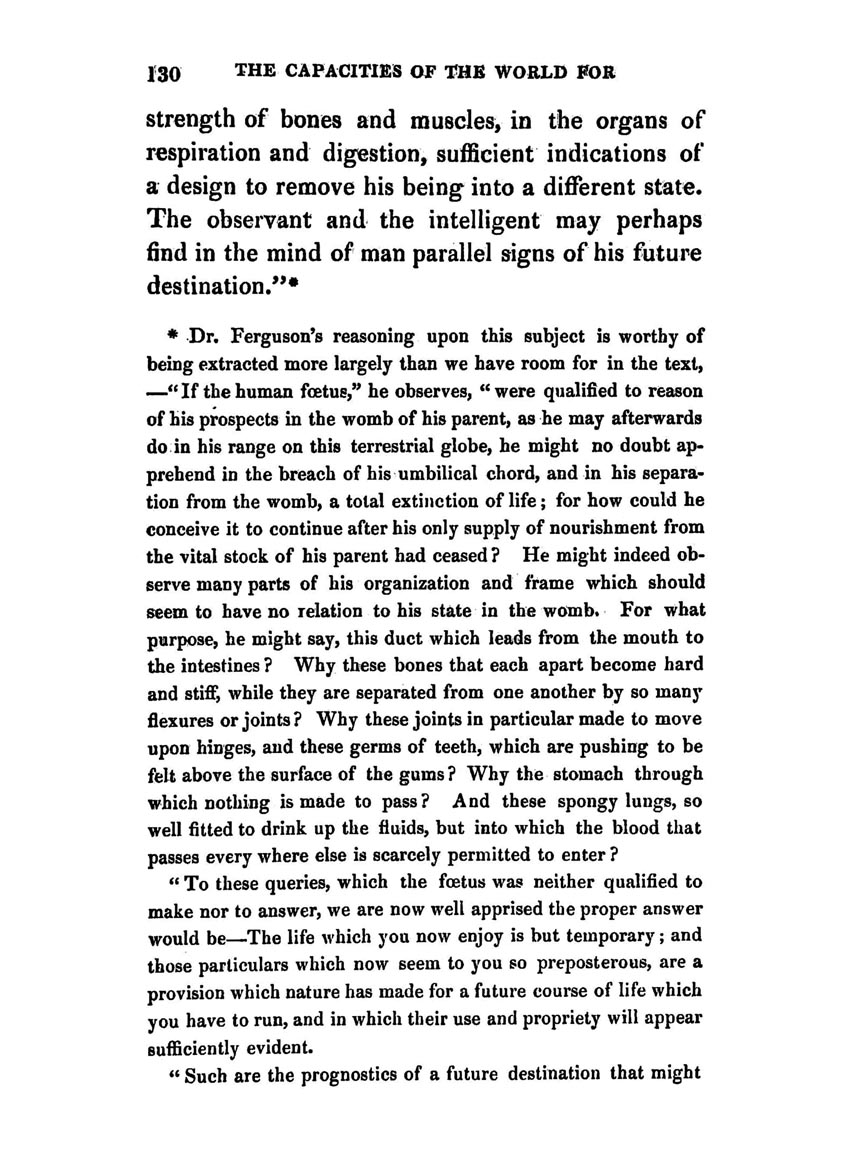 130 THE CAPACITIES OF THE WORLD FOR

strength of bones and muscles, in the organs of respiration and digestion, sufficient indications of a design to remove his being into a different state. The observant and the intelligent may perhaps find in the mind of man parallel signs of his future destination."*

* Dr. Ferguson's reasoning upon this subject is worthy of being extracted more largely than we have room for in the text, —"If the human fœtus," he observes, "were qualified to reason of his prospects in the womb of his parent, as he may afterwards do in his range on this terrestrial globe, he might no doubt apprehend in the breach of his umbilical chord, and in his separation from the womb, a total extinction of life; for how could he conceive it to continue after his only supply of nourishment from the vital stock of his parent had ceased? He might indeed observe many parts of his organization and frame which should seem to have no relation to his state in the womb. For what purpose, he might say, this duct which leads from the mouth to the intestines? Why these bones that each apart become hard and stiff, while they are separated from one another by so many flexures or joints? Why these joints in particular made to move upon hinges, and these germs of teeth, which are pushing to be felt above the surface of the gums? Why the stomach through which nothing is made to pass? And these spongy lungs, so well fitted to drink up the fluids, but into which the blood that passes every where else is scarcely permitted to enter?

"To these queries, which the fœtus was neither qualified to make nor to answer, we are now well apprised the proper answer would be—The life which you now enjoy is but temporary; and those particulars which now seem to you so preposterous, are a provision which nature has made for a future course of life which you have to run, and in which their use and propriety will appear sufficiently evident.

"Such are the prognostics of a future destination that might